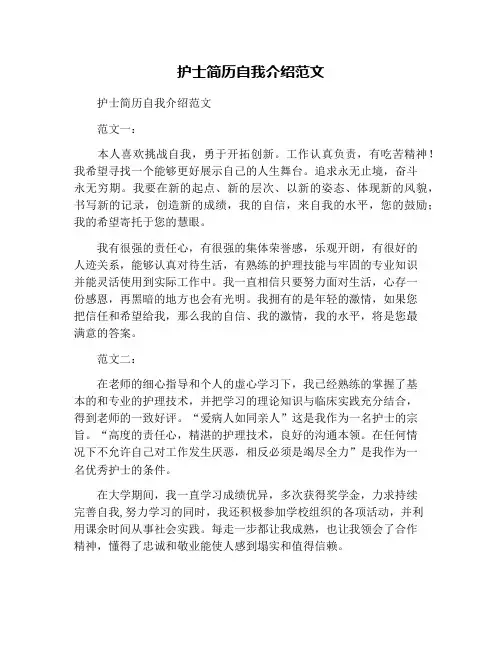 护士简历自我介绍范文

护士简历自我介绍范文

范文一：

本人喜欢挑战自我，勇于开拓创新。工作认真负责，有吃苦精神！我希望寻找一个能够更好展示自己的人生舞台。追求永无止境，奋斗永无穷期。我要在新的起点、新的层次、以新的姿态、体现新的风貌，书写新的记录，创造新的成绩，我的自信，来自我的水平，您的鼓励；我的希望寄托于您的慧眼。

我有很强的责任心，有很强的集体荣誉感，乐观开朗，有很好的人迹关系，能够认真对待生活，有熟练的护理技能与牢固的专业知识并能灵活使用到实际工作中。我一直相信只要努力面对生活，心存一份感恩，再黑暗的地方也会有光明。我拥有的是年轻的激情，如果您把信任和希望给我，那么我的自信、我的激情，我的水平，将是您最满意的答案。

范文二：

在老师的细心指导和个人的虚心学习下，我已经熟练的掌握了基本的和专业的护理技术，并把学习的理论知识与临床实践充分结合，得到老师的一致好评。“爱病人如同亲人”这是我作为一名护士的宗旨。“高度的责任心，精湛的护理技术，良好的沟通本领。在任何情况下不允许自己对工作发生厌恶，相反必须是竭尽全力”是我作为一名优秀护士的条件。

在大学期间，我一直学习成绩优异，多次获得奖学金，力求持续完善自我,努力学习的同时，我还积极参加学校组织的各项活动，并利用课余时间从事社会实践。每走一步都让我成熟，也让我领会了合作精神，懂得了忠诚和敬业能使人感到塌实和值得信赖。